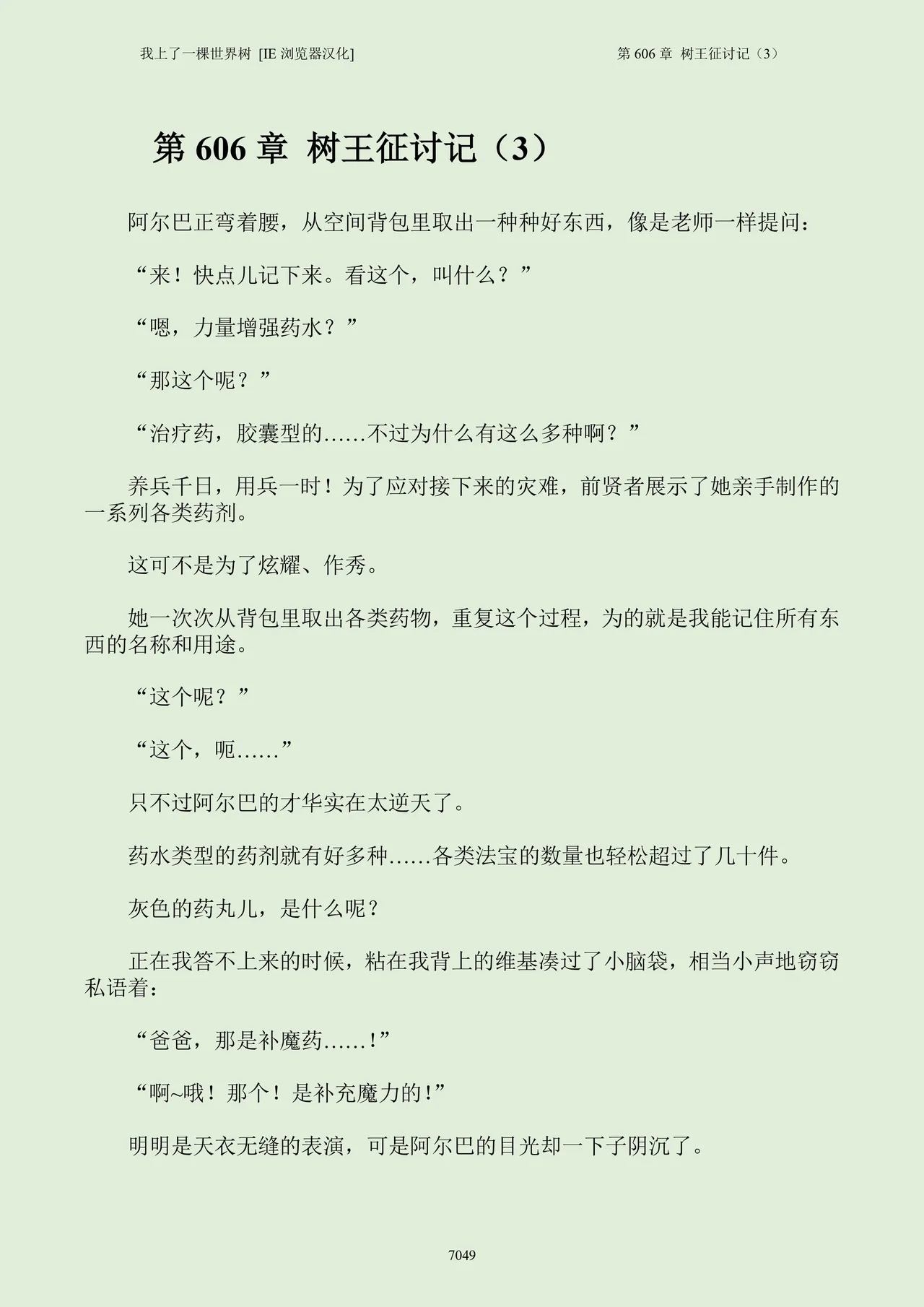 我上了一棵世界树 [IE 浏览器汉化]

第 606 章 树王征讨记（3）

第 606 章 树王征讨记（3）

阿尔巴正弯着腰，从空间背包里取出一种种好东西，像是老师一样提问：

“来！快点儿记下来。看这个，叫什么？”

“嗯，力量增强药水？”

“那这个呢？”

“治疗药，胶囊型的……不过为什么有这么多种啊？”

养兵千日，用兵一时！为了应对接下来的灾难，前贤者展示了她亲手制作的一系列各类药剂。

这可不是为了炫耀、作秀。

她一次次从背包里取出各类药物，重复这个过程，为的就是我能记住所有东西的名称和用途。

“这个呢？”

“这个，呃……”

只不过阿尔巴的才华实在太逆天了。

药水类型的药剂就有好多种……各类法宝的数量也轻松超过了几十件。

灰色的药丸儿，是什么呢？

正在我答不上来的时候，粘在我背上的维基凑过了小脑袋，相当小声地窃窃私语着：

“爸爸，那是补魔药……！”

“啊~哦！那个！是补充魔力的！”

明明是天衣无缝的表演，可是阿尔巴的目光却一下子阴沉了。

7049